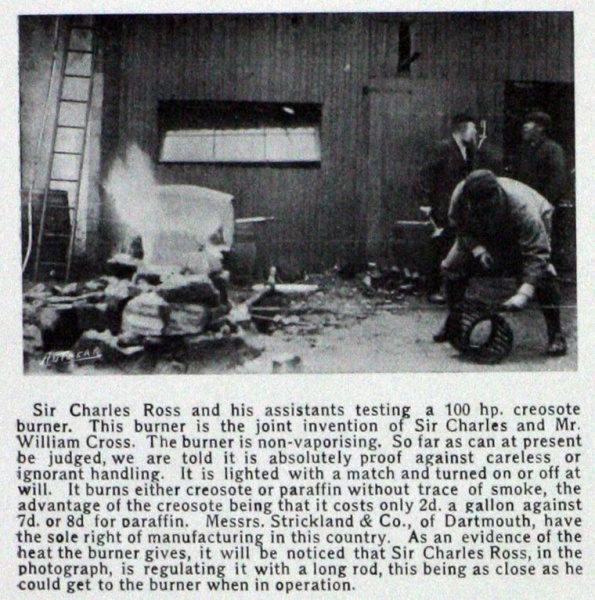 AUTOCAR

Sir Charles Ross and his assistants testing a 100 hp. creosote burner. This burner is the joint invention of Sir Charles and Mr. William Cross. The burner is non-vaporising. So far as can at present be judged, we are told it is absolutely proof against careless or ignorant handling. It is lighted with a match and turned on or off at will. It burns either creosote or paraffin without trace of smoke, the advantage of the creosote being that it costs only 2d. a gallon against 7d. or 8d for paraffin. Messrs. Strickland & Co., of Dartmouth, have the sole right of manufacturing in this country. As an evidence of the heat the burner gives, it will be noticed that Sir Charles Ross, in the photograph, is regulating it with a long rod, this being as close as he could get to the burner when in operation.